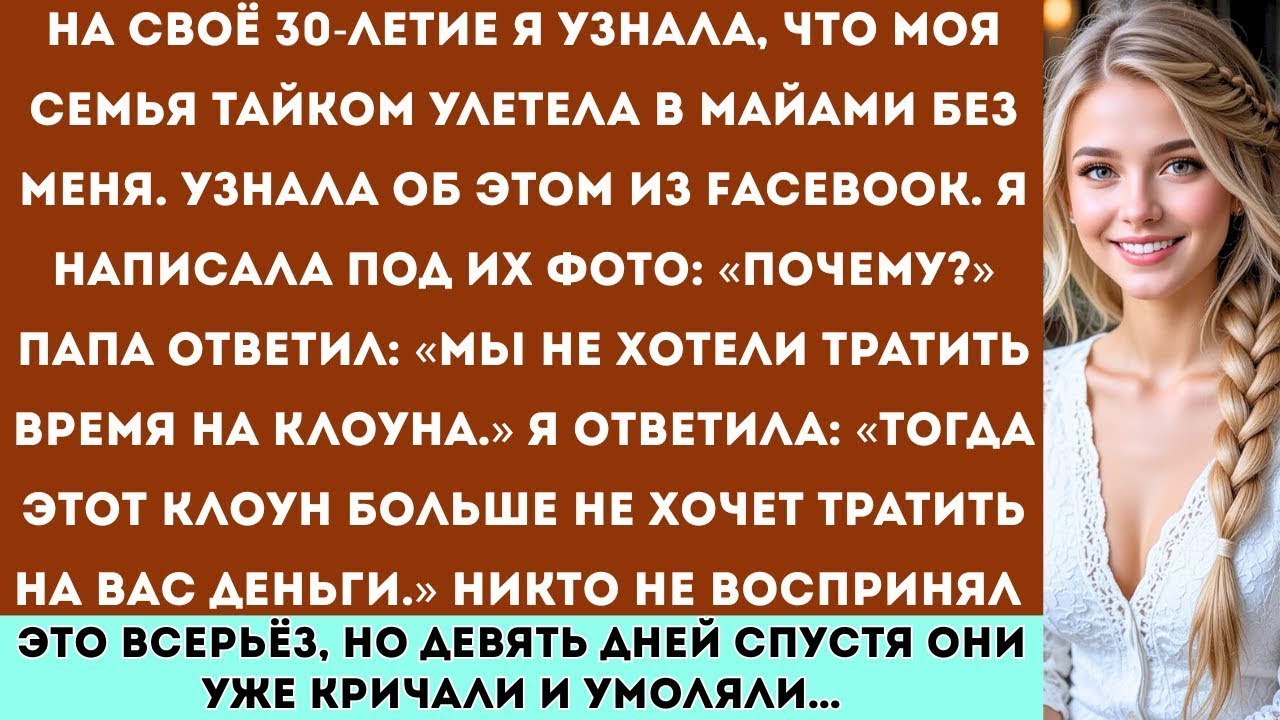 НА СВОЁ 30-ЛЕТИЕ Я УЗНАЛА, ЧТО МОЯ СЕМЬЯ ТАЙКОМ УЛЕТЕЛА В МАЙАМИ БЕЗ МЕНЯ. УЗНАЛА ОБ ЭТОМ ИЗ FACEBOOK. Я НАПИСАЛА ПОД ИХ ФОТО: «ПОЧЕМУ?» ПАПА ОТВЕТИЛ: «МЫ НЕ ХОТЕЛИ ТРАТИТЬ ВРЕМЯ НА КЛОУНА.» Я ОТВЕТИЛА: «ТОГДА ЭТОТ КЛОУН БОЛЬШЕ НЕ ХОЧЕТ ТРАТИТЬ НА ВАС ДЕНЬГИ.» НИКТО НЕ ВОСПРИНЯЛ

ЭТО ВСЕРЬЁЗ, НО ДЕВЯТЬ ДНЕЙ СПУСТЯ ОНИ УЖЕ КРИЧАЛИ И УМОЛЯЛИ...